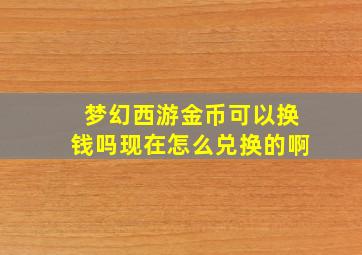 梦幻西游金币可以换钱吗现在怎么兑换的啊